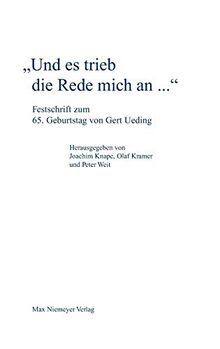 „Und es trieb die Rede mich an ...“

Festschrift zum 65. Geburtstag von Gert Ueding

Herausgegeben von Joachim Knape, Olaf Kramer und Peter Weit

Max Niemeyer Verlag